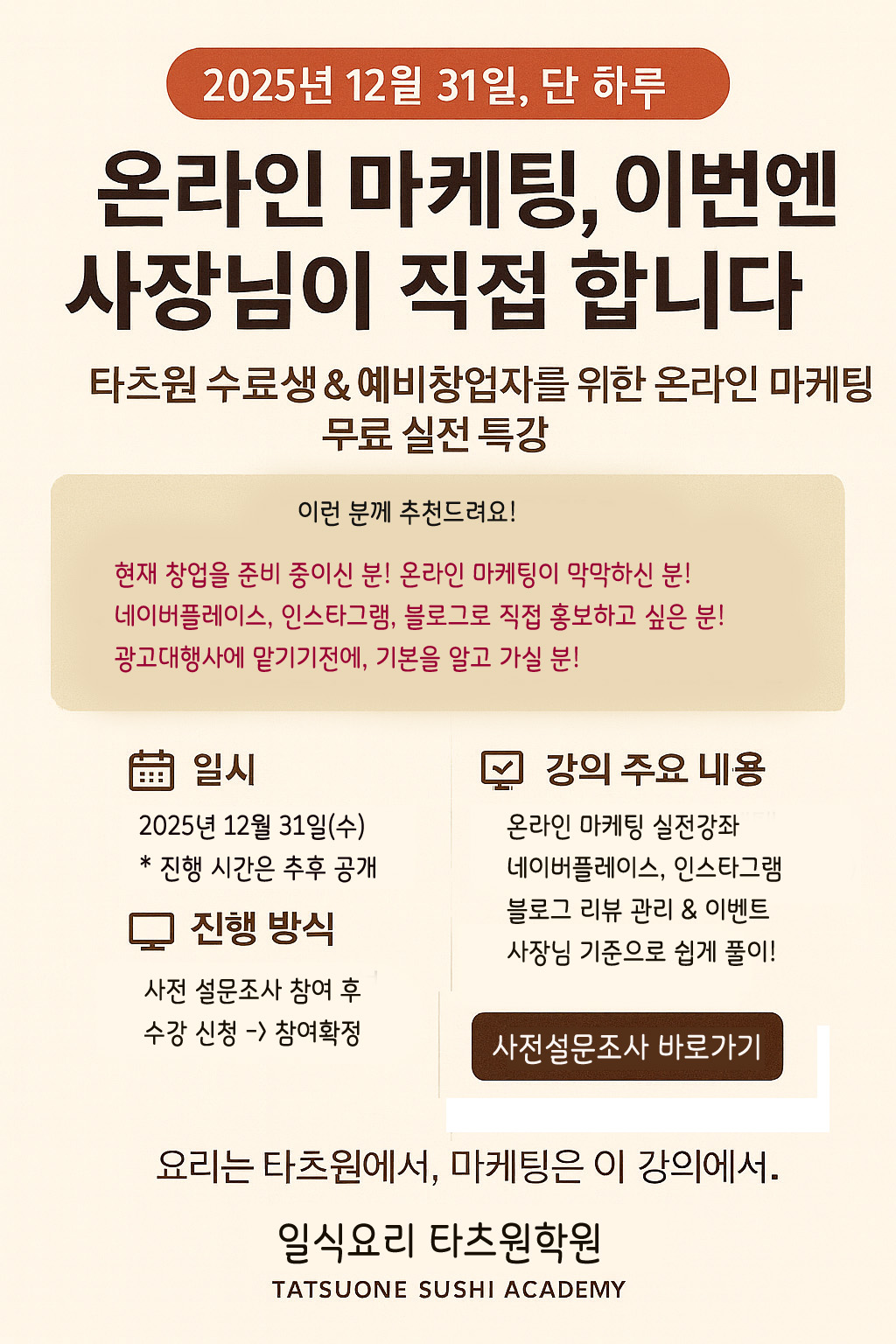 2025년 12월 31일, 단 하루

온라인 마케팅, 이번엔 사장님이 직접 합니다

타츠원 수료생 & 예비창업자를 위한 온라인 마케팅 무료 실전 특강

이런 분께 추천드려요!

현재 창업을 준비 중이신 분! 온라인 마케팅이 막막하신 분!
네이버플레이스, 인스타그램, 블로그로 직접 홍보하고 싶은 분!
광고대행사에 맡기기전에, 기본을 알고 가실 분!

일시

2025년 12월 31일(수)
* 진행 시간은 추후 공개

진행 방식

사전 설문조사 참여 후
수강 신청 -> 참여확정

강의 주요 내용

온라인 마케팅 실전강좌
네이버플레이스, 인스타그램
블로그 리뷰 관리 & 이벤트
사장님 기준으로 쉽게 풀이!

사전설문조사 바로가기

요리는 타츠원에서, 마케팅은 이 강의에서.

일식요리 타츠원학원
TATSUONE SUSHI ACADEMY